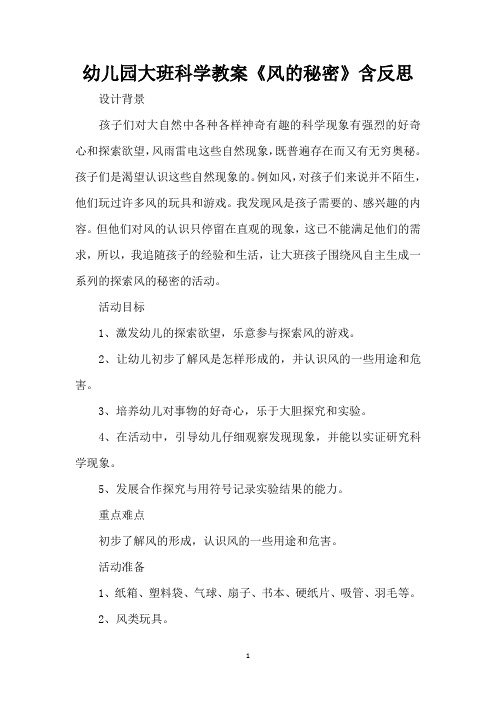 幼儿园大班科学教案《风的秘密》含反思

设计背景

孩子们对大自然中各种各样神奇有趣的科学现象有强烈的好奇心和探索欲望，风雨雷电这些自然现象，既普遍存在而又有无穷奥秘。孩子们是渴望认识这些自然现象的。例如风，对孩子们来说并不陌生，他们玩过许多风的玩具和游戏。我发现风是孩子需要的、感兴趣的内容。但他们对风的认识只停留在直观的现象，这已不能满足他们的需求，所以，我追随孩子的经验和生活，让大班孩子围绕风自主生成一系列的探索风的秘密的活动。

活动目标

1、激发幼儿的探索欲望，乐意参与探索风的游戏。

2、让幼儿初步了解风是怎样形成的，并认识风的一些用途和危害。

3、培养幼儿对事物的好奇心，乐于大胆探究和实验。

4、在活动中，引导幼儿仔细观察发现现象，并能以实证研究科学现象。

5、发展合作探究与用符号记录实验结果的能力。

重点难点

初步了解风的形成，认识风的一些用途和危害。

活动准备

1、纸箱、塑料袋、气球、扇子、书本、硬纸片、吸管、羽毛等。

2、风类玩具。

1